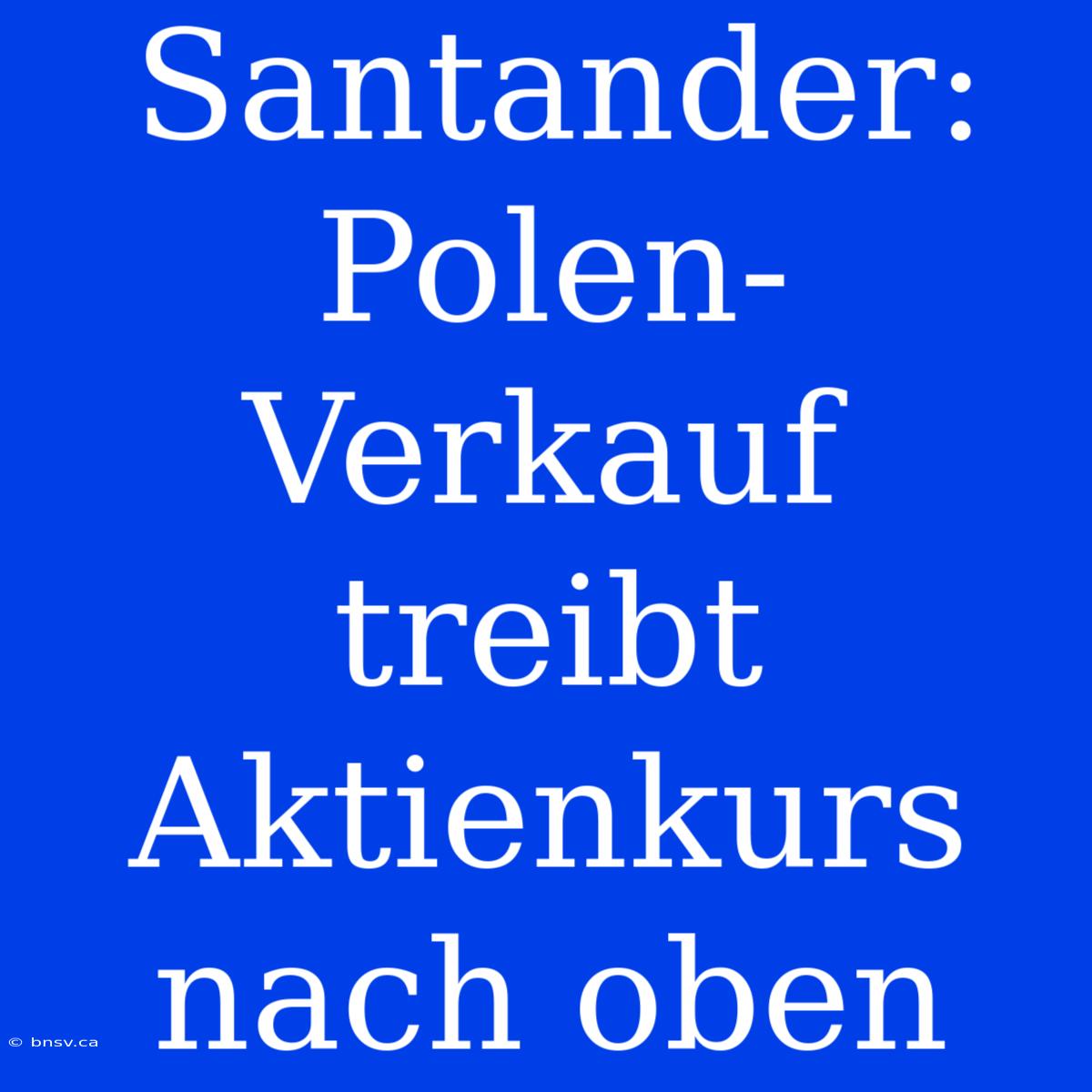 Santander: Polen-Verkauf treibt Aktienkurs nach oben

© bnsv.ca